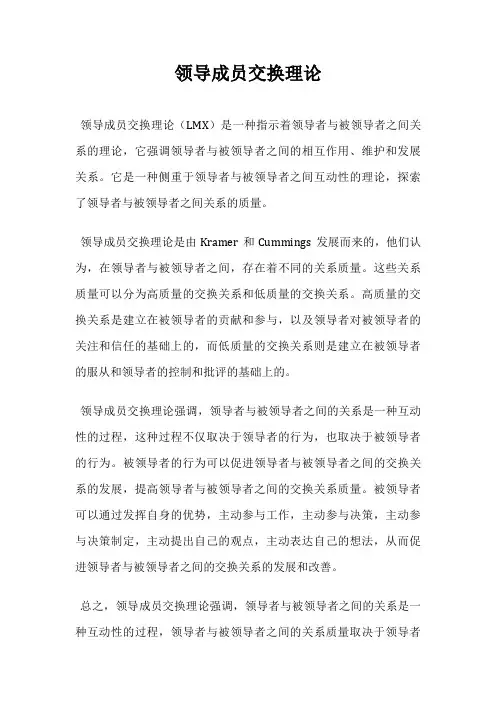 领导成员交换理论

领导成员交换理论（LMX）是一种指示着领导者与被领导者之间关系的理论，它强调领导者与被领导者之间的相互作用、维护和发展关系。它是一种侧重于领导者与被领导者之间互动性的理论，探索了领导者与被领导者之间关系的质量。

领导成员交换理论是由 Kramer 和 Cummings 发展而来的，他们认为，在领导者与被领导者之间，存在着不同的关系质量。这些关系质量可以分为高质量的交换关系和低质量的交换关系。高质量的交换关系是建立在被领导者的贡献和参与，以及领导者对被领导者的关注和信任的基础上的，而低质量的交换关系则是建立在被领导者的服从和领导者的控制和批评的基础上的。

领导成员交换理论强调，领导者与被领导者之间的关系是一种互动性的过程，这种过程不仅取决于领导者的行为，也取决于被领导者的行为。被领导者的行为可以促进领导者与被领导者之间的交换关系的发展，提高领导者与被领导者之间的交换关系质量。被领导者可以通过发挥自身的优势，主动参与工作，主动参与决策，主动参与决策制定，主动提出自己的观点，主动表达自己的想法，从而促进领导者与被领导者之间的交换关系的发展和改善。

总之，领导成员交换理论强调，领导者与被领导者之间的关系是一种互动性的过程，领导者与被领导者之间的关系质量取决于领导者